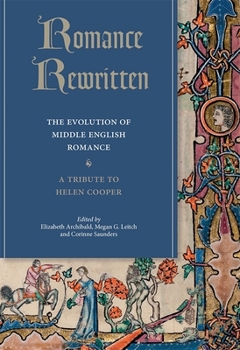 Romance Rewritten

THE EVOLUTION OF MIDDLE ENGLISH ROMANCE

A TRIBUTE TO HELEN COOPER

Edited by
Elizabeth Archibald, Megan G. Leitch and Corinne Saunders